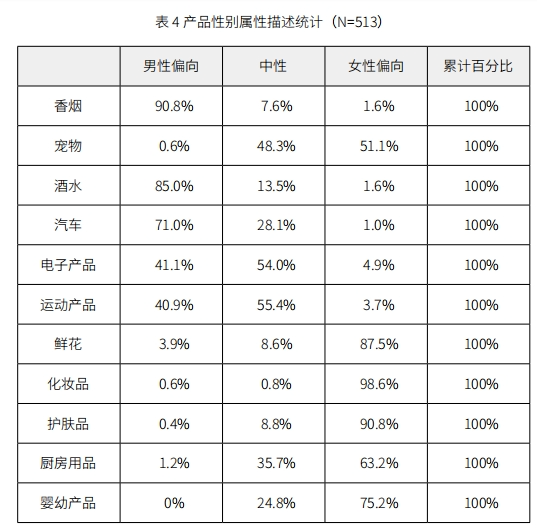 表4产品性别属性描述统计（N=513）

|  | 男性偏向 | 中性 | 女性偏向 | 累计百分比 |
|---|---|---|---|---|
| 香烟 | 90.8% | 7.6% | 1.6% | 100% |
| 宠物 | 0.6% | 48.3% | 51.1% | 100% |
| 酒水 | 85.0% | 13.5% | 1.6% | 100% |
| 汽车 | 71.0% | 28.1% | 1.0% | 100% |
| 电子产品 | 41.1% | 54.0% | 4.9% | 100% |
| 运动产品 | 40.9% | 55.4% | 3.7% | 100% |
| 鲜花 | 3.9% | 8.6% | 87.5% | 100% |
| 化妆品 | 0.6% | 0.8% | 98.6% | 100% |
| 护肤品 | 0.4% | 8.8% | 90.8% | 100% |
| 厨房用品 | 1.2% | 35.7% | 63.2% | 100% |
| 婴幼产品 | 0% | 24.8% | 75.2% | 100% |